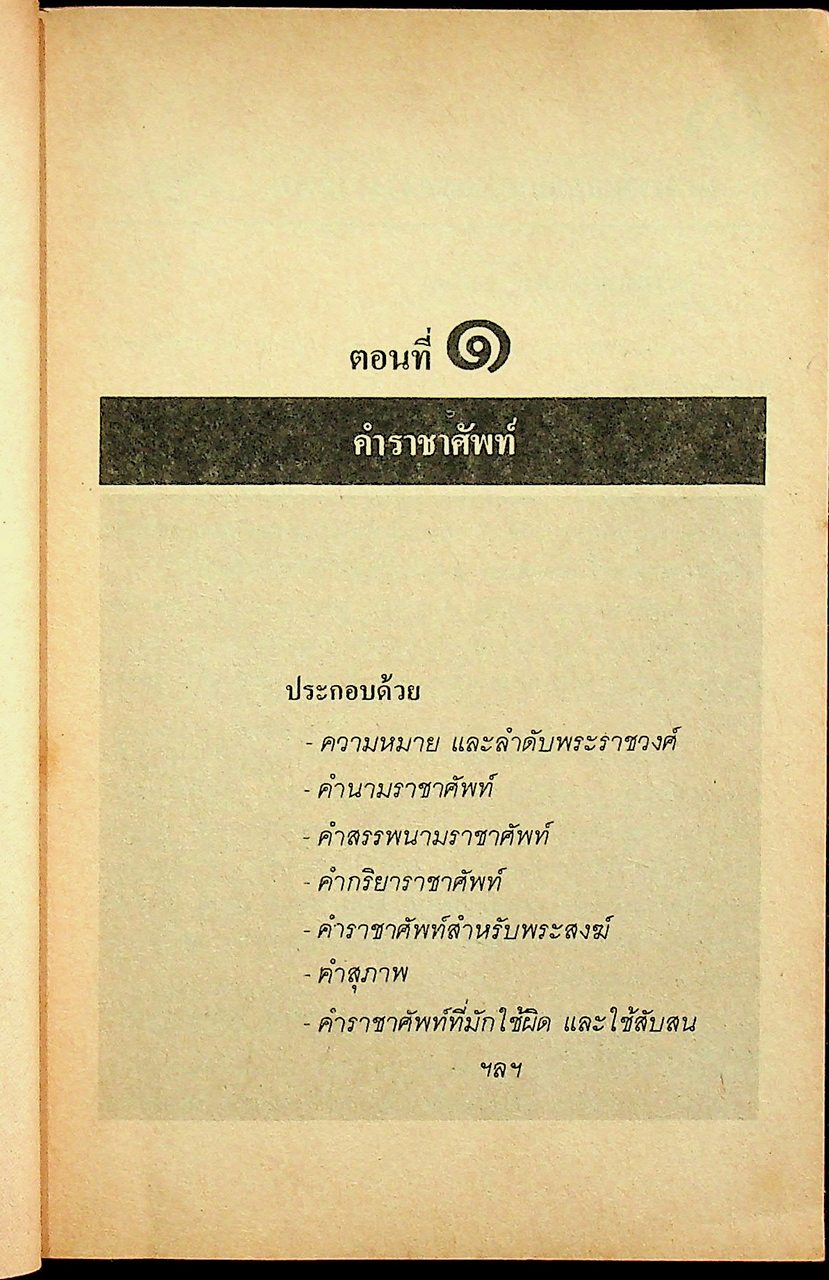 ตอนที่ ๑

คำราชาศัพท์

ประกอบด้วย

- ความหมาย และลำดับพระราชวงศ์
- คำนามราชาศัพท์
- คำสรรพนามราชาศัพท์
- คำกริยาราชาศัพท์
- คำราชาศัพท์สำหรับพระสงฆ์
- คำสุภาพ
- คำราชาศัพท์ที่มักใช้ผิด และใช้สับสน

ฯลฯ